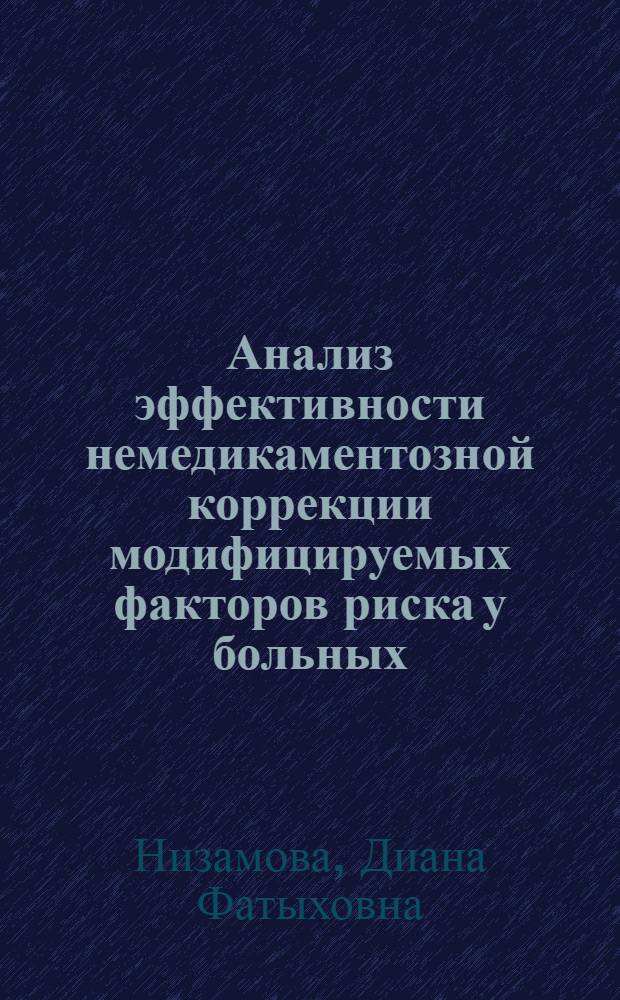 Анализ эффективности немедикаментозной коррекции модифицируемых факторов риска у больных

Низамова, Диана Фатыховна